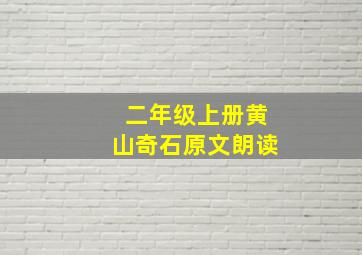 二年级上册黄山奇石原文朗读